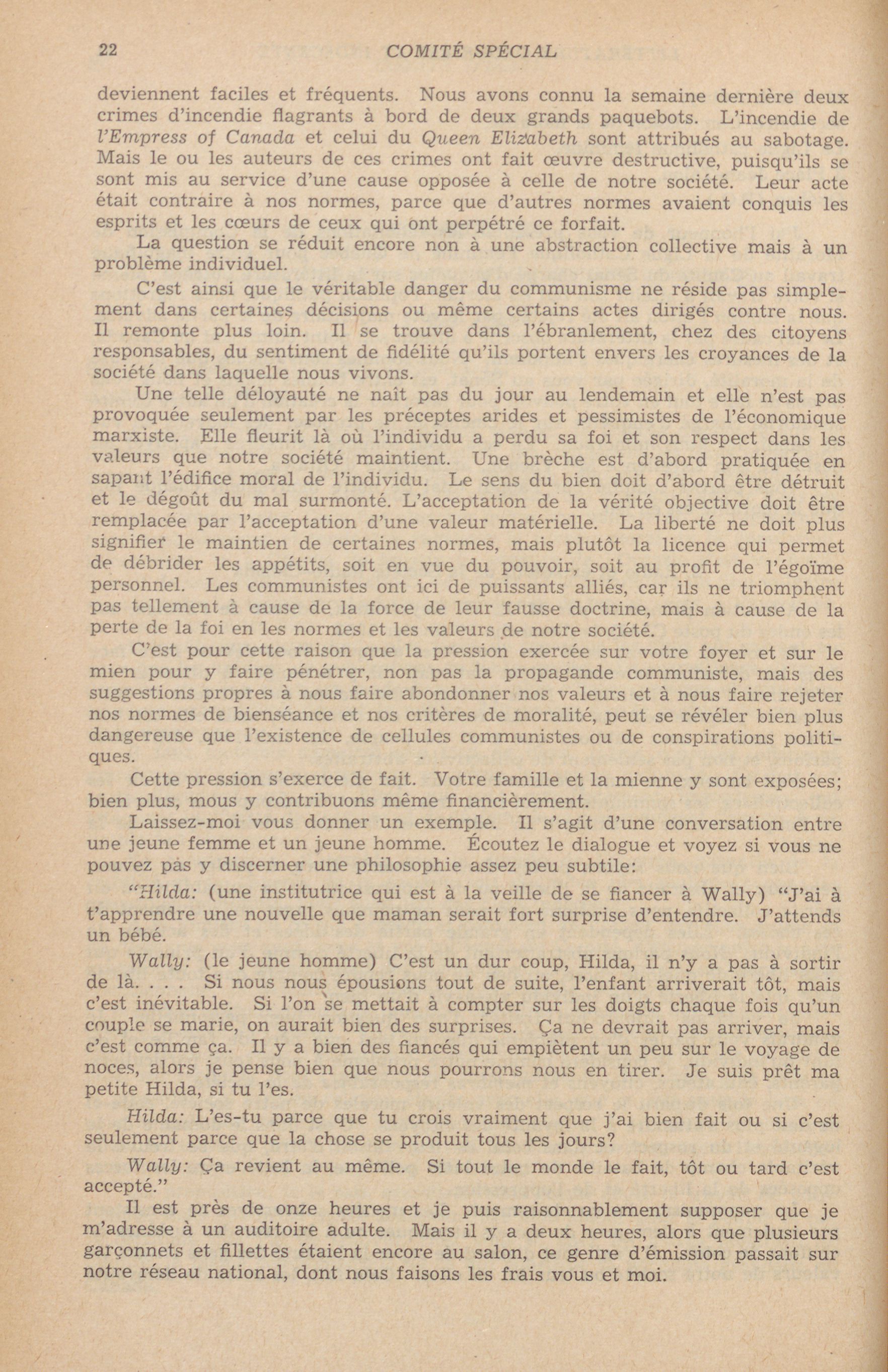 22 COMITÉ SPÉCIAL

deviennent faciles et fréquents. Nous avons connu la semaine dernière deux crimes d'incendie flagrants à bord de deux grands paquebots. L'incendie de l'Empress of Canada et celui du Queen Elizabeth sont attribués au sabotage. Mais le ou les auteurs de ces crimes ont fait œuvre destructive, puisqu'ils se sont mis au service d'une cause opposée à celle de notre société. Leur acte était contraire à nos normes, parce que d'autres normes avaient conquis les esprits et les cœurs de ceux qui ont perpétré ce forfait.

La question se réduit encore non à une abstraction collective mais à un problème individuel.

C'est ainsi que le véritable danger du communisme ne réside pas simplement dans certaines décisions ou même certains actes dirigés contre nous. Il remonte plus loin. Il se trouve dans l'ébranlement, chez des citoyens responsables, du sentiment de fidélité qu'ils portent envers les croyances de la société dans laquelle nous vivons.

Une telle déloyauté ne naît pas du jour au lendemain et elle n'est pas provoquée seulement par les préceptes arides et pessimistes de l'économique marxiste. Elle fleurit là où l'individu a perdu sa foi et son respect dans les valeurs que notre société maintient. Une brèche est d'abord pratiquée en sapant l'édifice moral de l'individu. Le sens du bien doit d'abord être détruit et le dégoût du mal surmonté. L'acceptation de la vérité objective doit être remplacée par l'acceptation d'une valeur matérielle. La liberté ne doit plus signifier le maintien de certaines normes, mais plutôt la licence qui permet de débrider les appétits, soit en vue du pouvoir, soit au profit de l'égoïme personnel. Les communistes ont ici de puissants alliés, car ils ne triomphent pas tellement à cause de la force de leur fausse doctrine, mais à cause de la perte de la foi en les normes et les valeurs de notre société.

C'est pour cette raison que la pression exercée sur votre foyer et sur le mien pour y faire pénétrer, non pas la propagande communiste, mais des suggestions propres à nous faire abondonner nos valeurs et à nous faire rejeter nos normes de bienséance et nos critères de moralité, peut se révéler bien plus dangereuse que l'existence de cellules communistes ou de conspirations politiques.

Cette pression s'exerce de fait. Votre famille et la mienne y sont exposées; bien plus, mous y contribuons même financièrement.

Laissez-moi vous donner un exemple. Il s'agit d'une conversation entre une jeune femme et un jeune homme. Écoutez le dialogue et voyez si vous ne pouvez pas y discerner une philosophie assez peu subtile:

"Hilda: (une institutrice qui est à la veille de se fiancer à Wally) "J'ai à t'apprendre une nouvelle que maman serait fort surprise d'entendre. J'attends un bébé.

Wally: (le jeune homme) C'est un dur coup, Hilda, il n'y a pas à sortir de là. . . . Si nous nous épousions tout de suite, l'enfant arriverait tôt, mais c'est inévitable. Si l'on se mettait à compter sur les doigts chaque fois qu'un couple se marie, on aurait bien des surprises. Ça ne devrait pas arriver, mais c'est comme ça. Il y a bien des fiancés qui empiètent un peu sur le voyage de noces, alors je pense bien que nous pourrons nous en tirer. Je suis prêt ma petite Hilda, si tu l'es.

Hilda: L'es-tu parce que tu crois vraiment que j'ai bien fait ou si c'est seulement parce que la chose se produit tous les jours?

Wally: Ça revient au même. Si tout le monde le fait, tôt ou tard c'est accepté."

Il est près de onze heures et je puis raisonnablement supposer que je m'adresse à un auditoire adulte. Mais il y a deux heures, alors que plusieurs garçonnets et fillettes étaient encore au salon, ce genre d'émission passait sur notre réseau national, dont nous faisons les frais vous et moi.